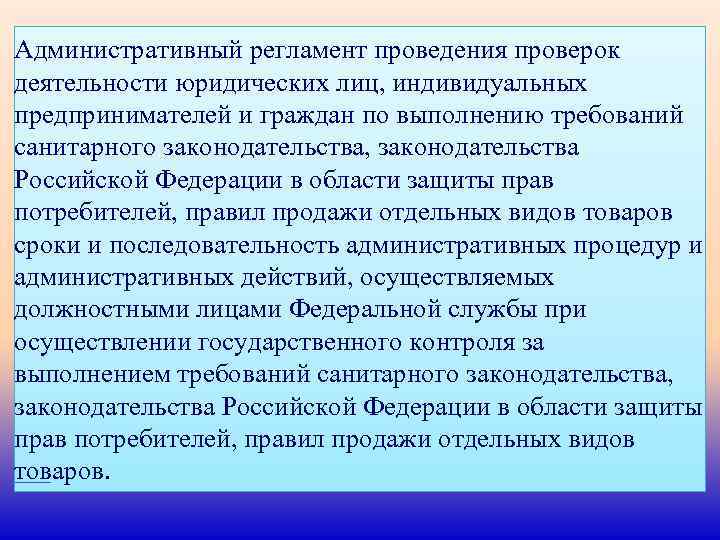 Административный регламент проведения проверок деятельности юридических лиц, индивидуальных предпринимателей и граждан по выполнению требований санитарного законодательства, законодательства Российской Федерации в области защиты прав потребителей, правил продажи отдельных видов товаров сроки и последовательность административных процедур и административных действий, осуществляемых должностными лицами Федеральной службы при осуществлении государственного контроля за выполнением требований санитарного законодательства, законодательства Российской Федерации в области защиты прав потребителей, правил продажи отдельных видов товаров.